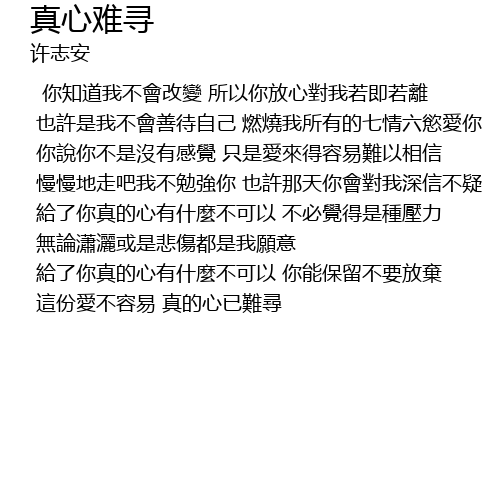 真心难寻
许志安

你知道我不會改變 所以你放心對我若即若離
也許是我不會善待自己 燃燒我所有的七情六慾愛你
你說你不是沒有感覺 只是愛來得容易難以相信
慢慢地走吧我不勉強你 也許那天你會對我深信不疑
給了你真的心有什麼不可以 不必覺得是種壓力
無論瀟灑或是悲傷都是我願意
給了你真的心有什麼不可以 你能保留不要放棄
這份愛不容易 真的心已難尋